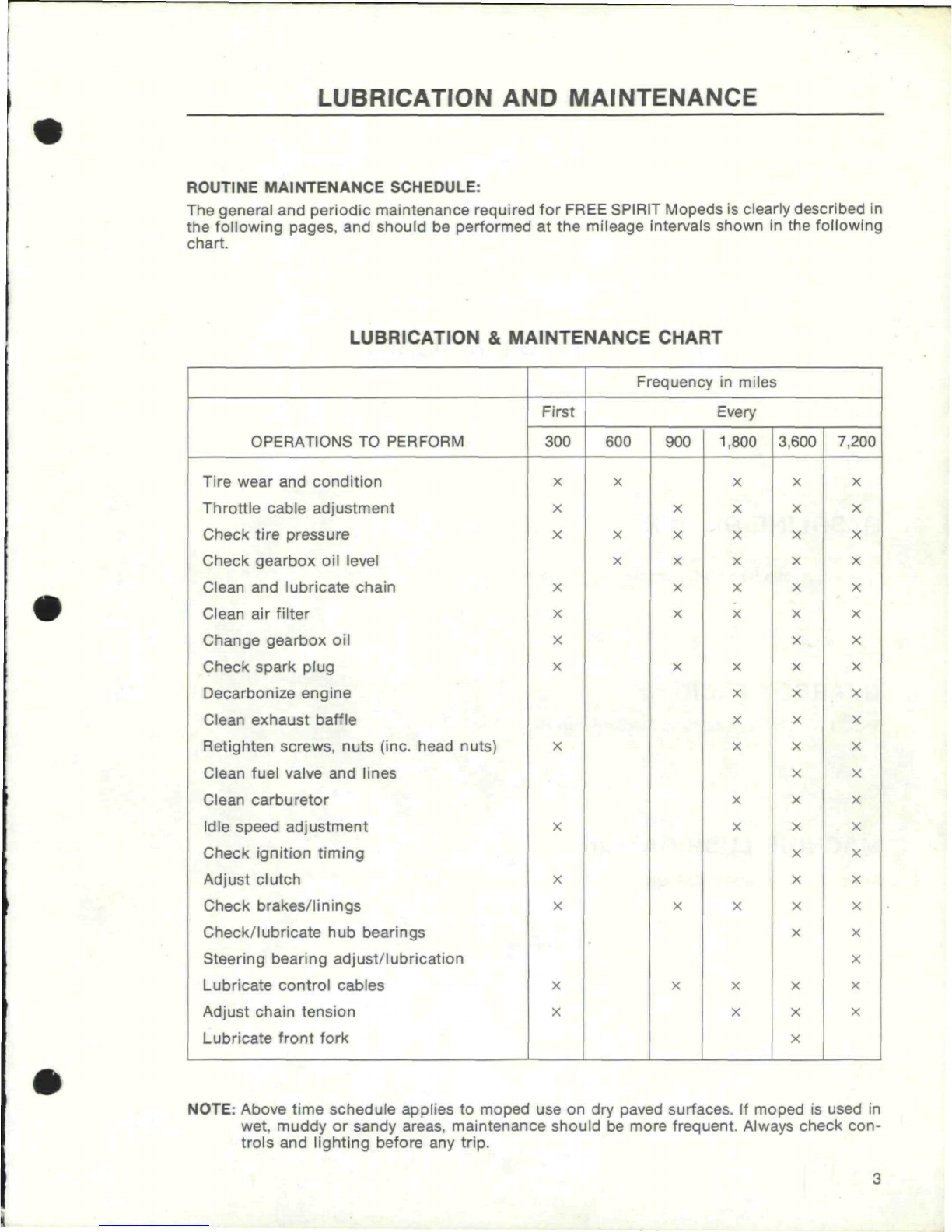 LUBRICATION AND MAINTENANCE

ROUTINE MAINTENANCE SCHEDULE:

The general and periodic maintenance required for FREE SPIRIT Mopeds is clearly described in the following pages, and should be performed at the mileage intervals shown in the following chart.

LUBRICATION & MAINTENANCE CHART

| | Frequency in miles | | | | | |
|---|---|---|---|---|---|---|
| | First | Every | | | | |
| OPERATIONS TO PERFORM | 300 | 600 | 900 | 1,800 | 3,600 | 7,200 |
| Tire wear and condition | × | × | | × | × | × |
| Throttle cable adjustment | × | | × | × | × | × |
| Check tire pressure | × | × | × | × | × | × |
| Check gearbox oil level | | × | × | × | × | × |
| Clean and lubricate chain | × | | × | × | × | × |
| Clean air filter | × | | × | × | × | × |
| Change gearbox oil | × | | | | × | × |
| Check spark plug | × | | × | × | × | × |
| Decarbonize engine | | | | × | × | × |
| Clean exhaust baffle | | | | × | × | × |
| Retighten screws, nuts (inc. head nuts) | × | | | × | × | × |
| Clean fuel valve and lines | | | | | × | × |
| Clean carburetor | | | | × | × | × |
| Idle speed adjustment | × | | | × | × | × |
| Check ignition timing | | | | | × | × |
| Adjust clutch | × | | | | × | × |
| Check brakes/linings | × | | × | × | × | × |
| Check/lubricate hub bearings | | | | | × | × |
| Steering bearing adjust/lubrication | | | | | | × |
| Lubricate control cables | × | | × | × | × | × |
| Adjust chain tension | × | | | × | × | × |
| Lubricate front fork | | | | | × | |

NOTE: Above time schedule applies to moped use on dry paved surfaces. If moped is used in wet, muddy or sandy areas, maintenance should be more frequent. Always check controls and lighting before any trip.

3